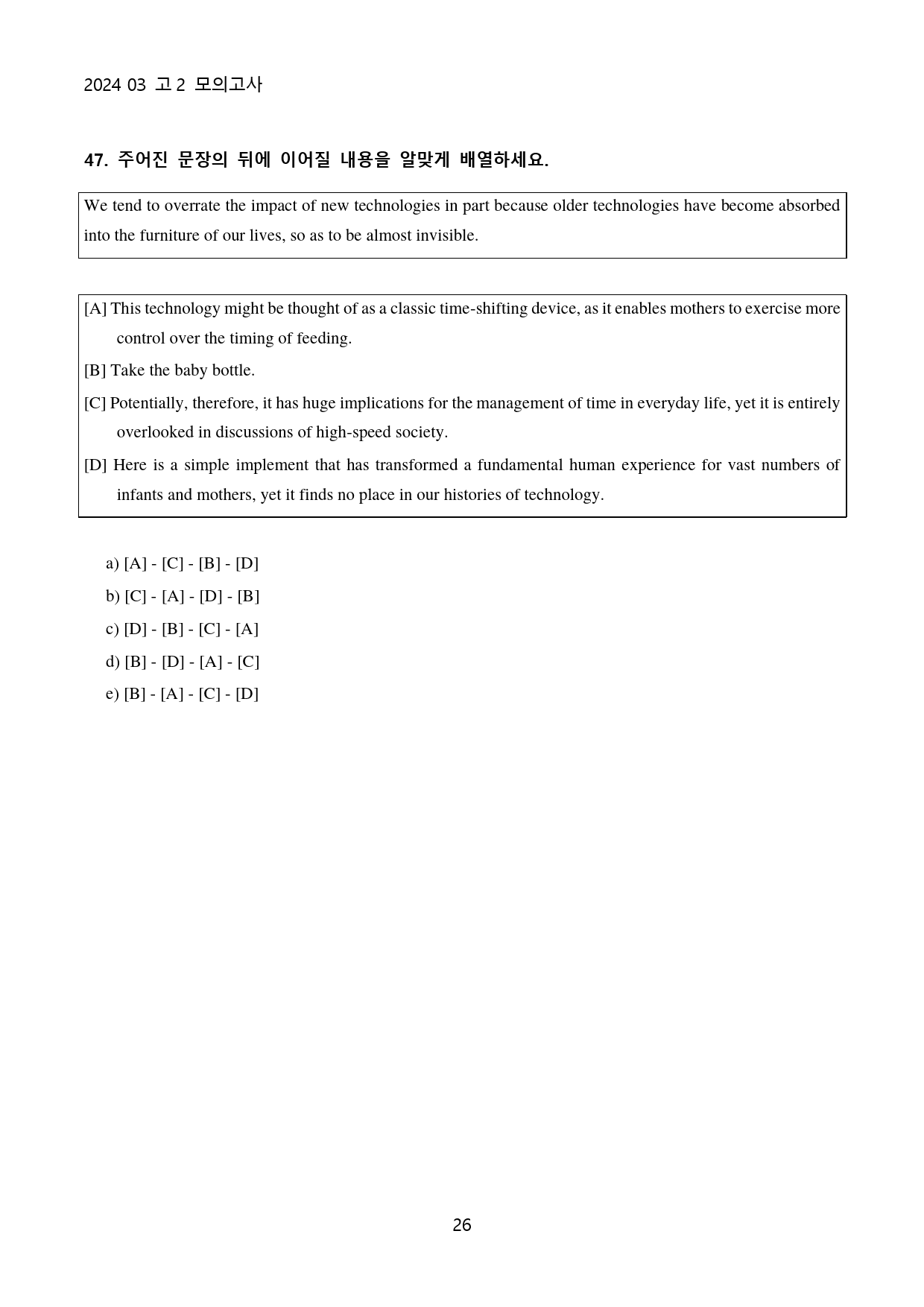 2024 03 고 2 모의고사

47. 주어진 문장의 뒤에 이어질 내용을 알맞게 배열하세요.

We tend to overrate the impact of new technologies in part because older technologies have become absorbed into the furniture of our lives, so as to be almost invisible.

[A] This technology might be thought of as a classic time-shifting device, as it enables mothers to exercise more control over the timing of feeding.

[B] Take the baby bottle.

[C] Potentially, therefore, it has huge implications for the management of time in everyday life, yet it is entirely overlooked in discussions of high-speed society.

[D] Here is a simple implement that has transformed a fundamental human experience for vast numbers of infants and mothers, yet it finds no place in our histories of technology.

a) [A] - [C] - [B] - [D]
b) [C] - [A] - [D] - [B]
c) [D] - [B] - [C] - [A]
d) [B] - [D] - [A] - [C]
e) [B] - [A] - [C] - [D]

26